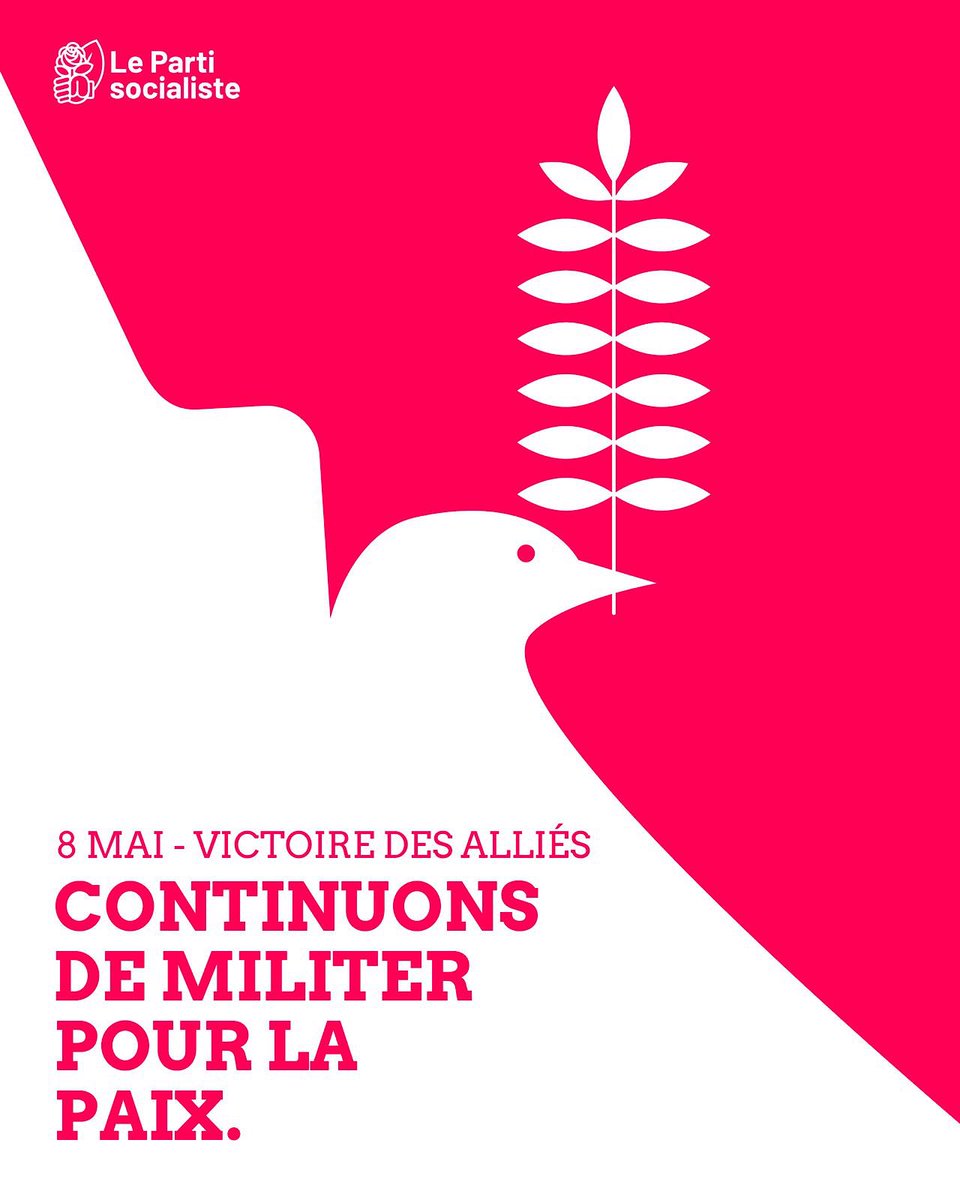 Le Parti socialiste

8 MAI - VICTOIRE DES ALLIÉS

CONTINUONS DE MILITER POUR LA PAIX.